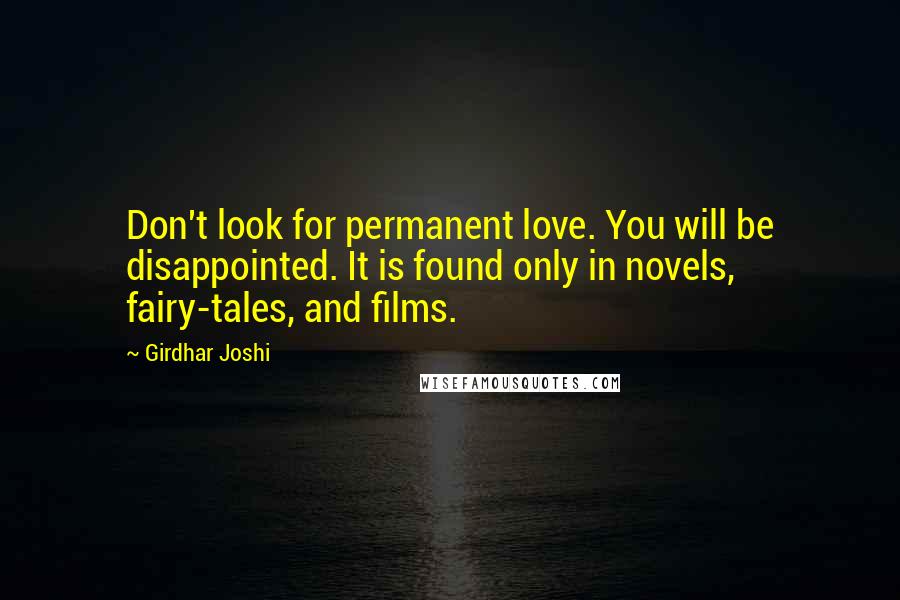 Don't look for permanent love. You will be disappointed. It is found only in novels, fairy-tales, and films.

~ Girdhar Joshi

WISEFAMOUSQUOTES.COM